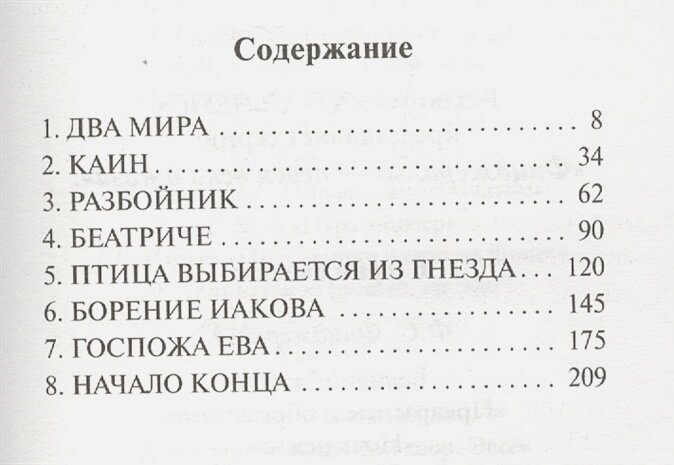 Содержание

1. ДВА МИРА 8
2. КАИН 34
3. РАЗБОЙНИК 62
4. БЕАТРИЧЕ 90
5. ПТИЦА ВЫБИРАЕТСЯ ИЗ ГНЕЗДА 120
6. БОРЕНИЕ ИАКОВА 145
7. ГОСПОЖА ЕВА 175
8. НАЧАЛО КОНЦА 209